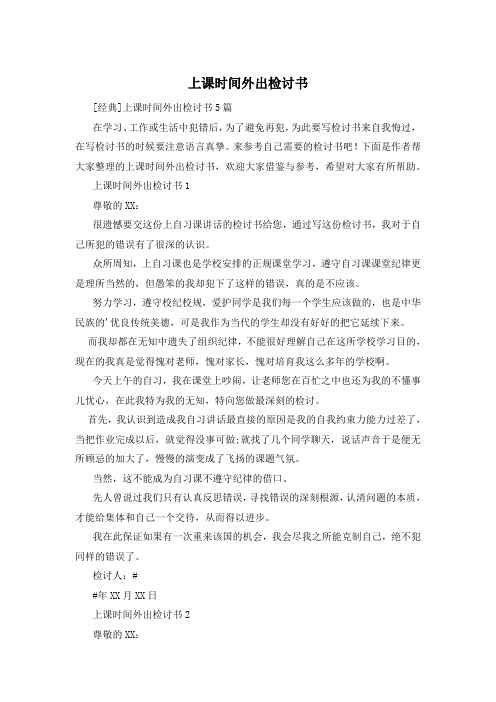 上课时间外出检讨书

[经典]上课时间外出检讨书5篇

在学习、工作或生活中犯错后，为了避免再犯，为此要写检讨书来自我悔过，在写检讨书的时候要注意语言真挚。来参考自己需要的检讨书吧！下面是作者帮大家整理的上课时间外出检讨书，欢迎大家借鉴与参考，希望对大家有所帮助。

上课时间外出检讨书1

尊敬的XX：

很遗憾要交这份上自习课讲话的检讨书给您，通过写这份检讨书，我对于自己所犯的错误有了很深的认识。

众所周知，上自习课也是学校安排的正规课堂学习，遵守自习课课堂纪律更是理所当然的，但愚笨的我却犯下了这样的错误，真的是不应该。

努力学习，遵守校纪校规，爱护同学是我们每一个学生应该做的，也是中华民族的'优良传统美德，可是我作为当代的学生却没有好好的把它延续下来。

而我却都在无知中遗失了组织纪律，不能很好理解自己在这所学校学习目的，现在的我真是觉得愧对老师，愧对家长，愧对培育我这么多年的学校啊。

今天上午的自习，我在课堂上吵闹，让老师您在百忙之中也还为我的不懂事儿忧心，在此我特为我的无知，特向您做最深刻的检讨。

首先，我认识到造成我自习讲话最直接的原因是我的自我约束力能力过差了，当把作业完成以后，就觉得没事可做;就找了几个同学聊天，说话声音于是便无所顾忌的加大了，慢慢的演变成了飞扬的课题气氛。

当然，这不能成为自习课不遵守纪律的借口。

先人曾说过我们只有认真反思错误，寻找错误的深刻根源，认清问题的本质，才能给集体和自己一个交待，从而得以进步。

我在此保证如果有一次重来该国的机会，我会尽我之所能克制自己，绝不犯同样的错误了。

检讨人：#

#年XX月XX日

上课时间外出检讨书2

尊敬的XX：